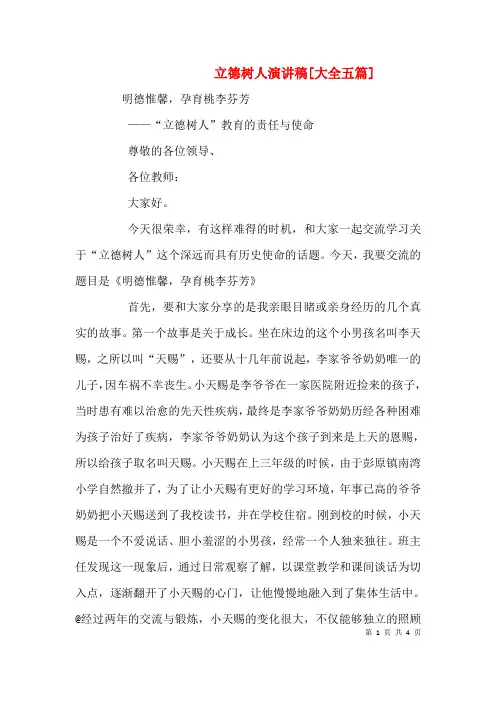 立德树人演讲稿[大全五篇]

明德惟馨，孕育桃李芬芳

——“立德树人”教育的责任与使命

尊敬的各位领导、

各位教师：

大家好。

今天很荣幸，有这样难得的时机，和大家一起交流学习关于“立德树人”这个深远而具有历史使命的话题。今天，我要交流的题目是《明德惟馨，孕育桃李芬芳》

首先，要和大家分享的是我亲眼目睹或亲身经历的几个真实的故事。第一个故事是关于成长。坐在床边的这个小男孩名叫李天赐，之所以叫“天赐”，还要从十几年前说起，李家爷爷奶奶唯一的儿子，因车祸不幸丧生。小天赐是李爷爷在一家医院附近捡来的孩子，当时患有难以治愈的先天性疾病，最终是李家爷爷奶奶历经各种困难为孩子治好了疾病，李家爷爷奶奶认为这个孩子到来是上天的恩赐，所以给孩子取名叫天赐。小天赐在上三年级的时候，由于彭原镇南湾小学自然撤并了，为了让小天赐有更好的学习环境，年事已高的爷爷奶奶把小天赐送到了我校读书，并在学校住宿。刚到校的时候，小天赐是一个不爱说话、胆小羞涩的小男孩，经常一个人独来独往。班主任发现这一现象后，通过日常观察了解，以课堂教学和课间谈话为切入点，逐渐翻开了小天赐的心门，让他慢慢地融入到了集体生活中。@经过两年的交流与锻炼，小天赐的变化很大，不仅能够独立的照顾

第 1 页 共 4 页